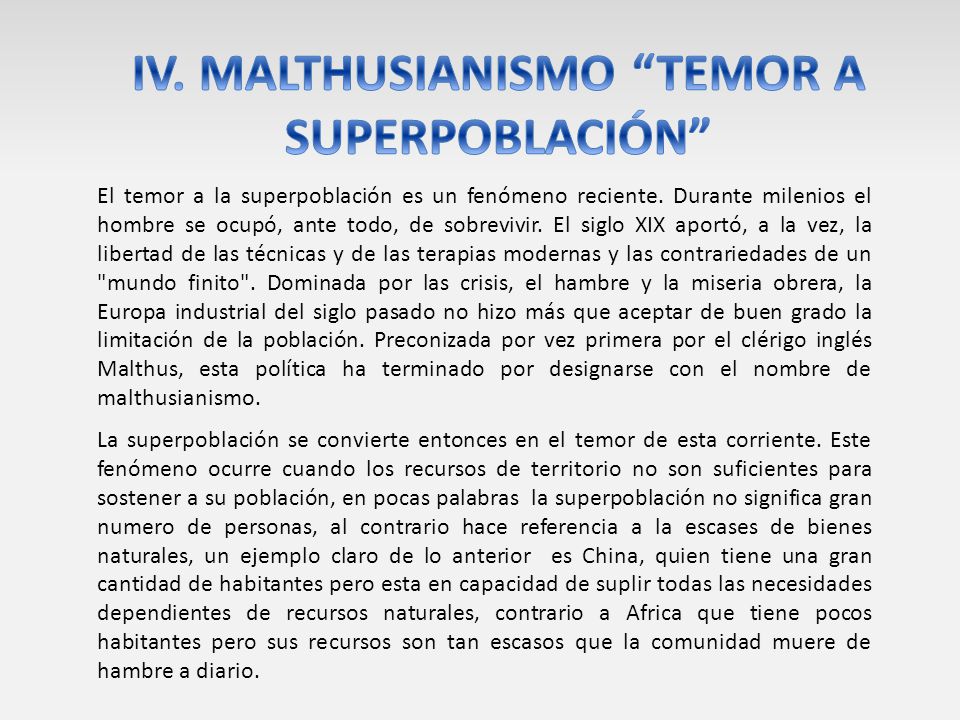 IV. MALTHUSIANISMO “TEMOR A SUPERPOBLACIÓN”

El temor a la superpoblación es un fenómeno reciente. Durante milenios el hombre se ocupó, ante todo, de sobrevivir. El siglo XIX aportó, a la vez, la libertad de las técnicas y de las terapias modernas y las contrariedades de un "mundo finito". Dominada por las crisis, el hambre y la miseria obrera, la Europa industrial del siglo pasado no hizo más que aceptar de buen grado la limitación de la población. Preconizada por vez primera por el clérigo inglés Malthus, esta política ha terminado por designarse con el nombre de malthusianismo.

La superpoblación se convierte entonces en el temor de esta corriente. Este fenómeno ocurre cuando los recursos de territorio no son suficientes para sostener a su población, en pocas palabras la superpoblación no significa gran numero de personas, al contrario hace referencia a la escases de bienes naturales, un ejemplo claro de lo anterior es China, quien tiene una gran cantidad de habitantes pero esta en capacidad de suplir todas las necesidades dependientes de recursos naturales, contrario a Africa que tiene pocos habitantes pero sus recursos son tan escasos que la comunidad muere de hambre a diario.